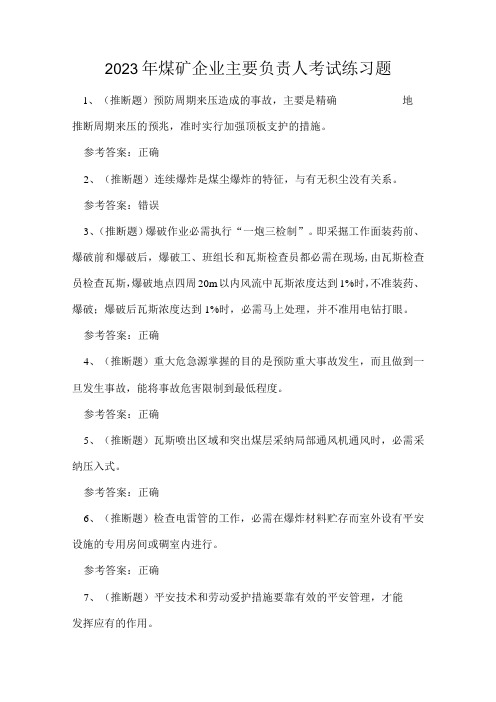 2023年煤矿企业主要负责人考试练习题

1、（推断题）预防周期来压造成的事故，主要是精确 地推断周期来压的预兆，准时实行加强顶板支护的措施。

参考答案：正确

2、（推断题）连续爆炸是煤尘爆炸的特征，与有无积尘没有关系。

参考答案：错误

3、（推断题）爆破作业必需执行“一炮三检制”。即采掘工作面装药前、爆破前和爆破后，爆破工、班组长和瓦斯检查员都必需在现场，由瓦斯检查员检查瓦斯，爆破地点四周20m以内风流中瓦斯浓度达到1%时，不准装药、爆破；爆破后瓦斯浓度达到1%时，必需马上处理，并不准用电钻打眼。

参考答案：正确

4、（推断题）重大危急源掌握的目的是预防重大事故发生，而且做到一旦发生事故，能将事故危害限制到最低程度。

参考答案：正确

5、（推断题）瓦斯喷出区域和突出煤层采纳局部通风机通风时，必需采纳压入式。

参考答案：正确

6、（推断题）检查电雷管的工作，必需在爆炸材料贮存而室外设有平安设施的专用房间或硐室内进行。

参考答案：正确

7、（推断题）平安技术和劳动爱护措施要靠有效的平安管理，才能发挥应有的作用。